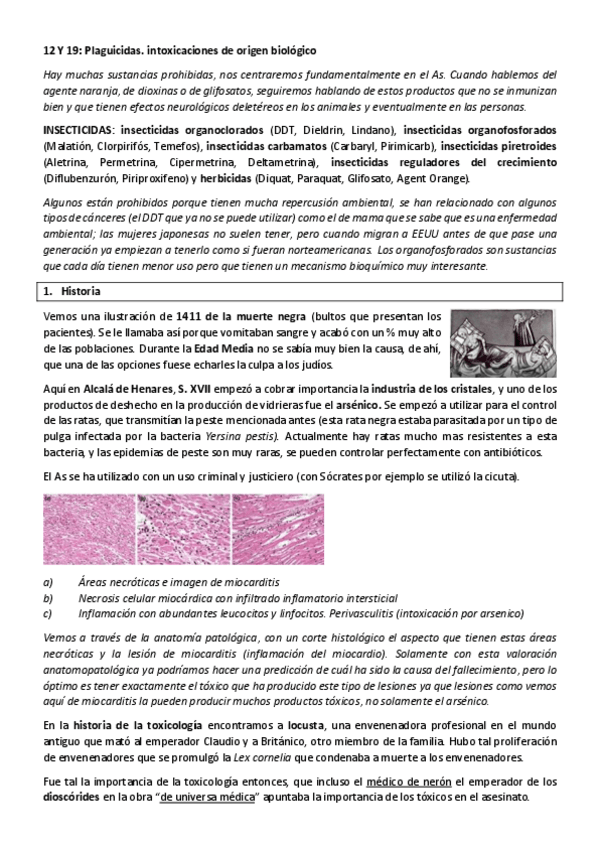 12 Y 19: Plaguicidas. intoxicaciones de origen biológico

Hay muchas sustancias prohibidas, nos centraremos fundamentalmente en el As. Cuando hablemos del agente naranja, de dioxinas o de glifosatos, seguiremos hablando de estos productos que no se inmunizan bien y que tienen efectos neurológicos deletéreos en los animales y eventualmente en las personas.

INSECTICIDAS: insecticidas organoclorados (DDT, Dieldrin, Lindano), insecticidas organofosforados (Malatión, Clorpirifós, Temefos), insecticidas carbamatos (Carbaryl, Pirimicarb), insecticidas piretroides (Aletrina, Permetrina, Cipermetrina, Deltametrina), insecticidas reguladores del crecimiento (Diflubenzurón, Piriproxifeno) y herbicidas (Diquat, Paraquat, Glifosato, Agent Orange).

Algunos están prohibidos porque tienen mucha repercusión ambiental, se han relacionado con algunos tipos de cánceres (el DDT que ya no se puede utilizar) como el de mama que se sabe que es una enfermedad ambiental; las mujeres japonesas no suelen tener, pero cuando migran a EEUU antes de que pase una generación ya empiezan a tenerlo como si fueran norteamericanas. Los organofosforados son sustancias que cada día tienen menor uso pero que tienen un mecanismo bioquímico muy interesante.

1. Historia

Vemos una ilustración de 1411 de la muerte negra (bultos que presentan los pacientes). Se le llamaba así porque vomitaban sangre y acabó con un % muy alto de las poblaciones. Durante la Edad Media no se sabía muy bien la causa, de ahí, que una de las opciones fuese echarles la culpa a los judíos.

Aquí en Alcalá de Henares, S. XVII empezó a cobrar importancia la industria de los cristales, y uno de los productos de deshecho en la producción de vidrieras fue el arsénico. Se empezó a utilizar para el control de las ratas, que transmitían la peste mencionada antes (esta rata negra estaba parasitada por un tipo de pulga infectada por la bacteria Yersina pestis). Actualmente hay ratas mucho mas resistentes a esta bacteria, y las epidemias de peste son muy raras, se pueden controlar perfectamente con antibióticos.

El As se ha utilizado con un uso criminal y justiciero (con Sócrates por ejemplo se utilizó la cicuta).

a) Áreas necróticas e imagen de miocarditis
b) Necrosis celular miocárdica con infiltrado inflamatorio intersticial
c) Inflamación con abundantes leucocitos y linfocitos. Perivasculitis (intoxicación por arsenico)

Vemos a través de la anatomía patológica, con un corte histológico el aspecto que tienen estas áreas necróticas y la lesión de miocarditis (inflamación del miocardio). Solamente con esta valoración anatomopatológica ya podríamos hacer una predicción de cuál ha sido la causa del fallecimiento, pero lo óptimo es tener exactamente el tóxico que ha producido este tipo de lesiones ya que lesiones como vemos aquí de miocarditis la pueden producir muchos productos tóxicos, no solamente el arsénico.

En la historia de la toxicología encontramos a locusta, una envenenadora profesional en el mundo antiguo que mató al emperador Claudio y a Británico, otro miembro de la familia. Hubo tal proliferación de envenenadores que se promulgó la Lex cornelia que condenaba a muerte a los envenenadores.

Fue tal la importancia de la toxicología entonces, que incluso el médico de nerón el emperador de los dioscórides en la obra "de universa médica" apuntaba la importancia de los tóxicos en el asesinato.